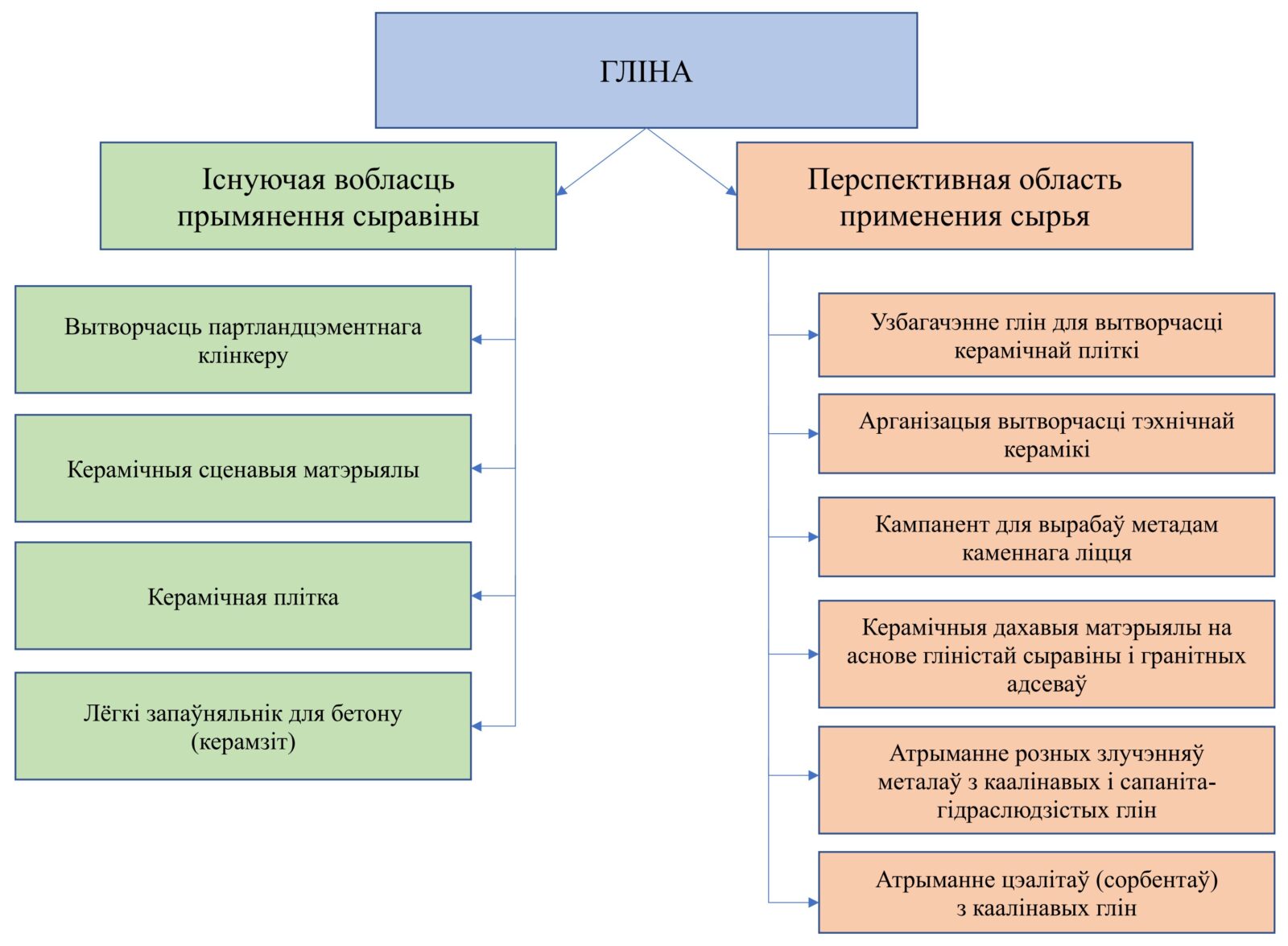 ГЛІНА

Існуючая вобласць прымянення сыравіны

Вытворчасць партландцэментнага клінкеру

Керамічныя сценавыя матэрыялы

Керамічная плітка

Лёгкі запаўняльнік для бетону (керамзіт)

Перспективная область применения сырья

Узбагачэнне глін для вытворчасці керамічнай пліткі

Арганізацыя вытворчасці тэхнічнай керамікі

Кампанент для вырабаў метадам каменнага ліцця

Керамічныя дахавыя матэрыялы на аснове гліністай сыравіны і гранітных адсеваў

Атрыманне розных злучэнняў металаў з каалінавых і сапаніта-гідраслюдзістых глін

Атрыманне цэалітаў (сорбентаў) з каалінавых глін